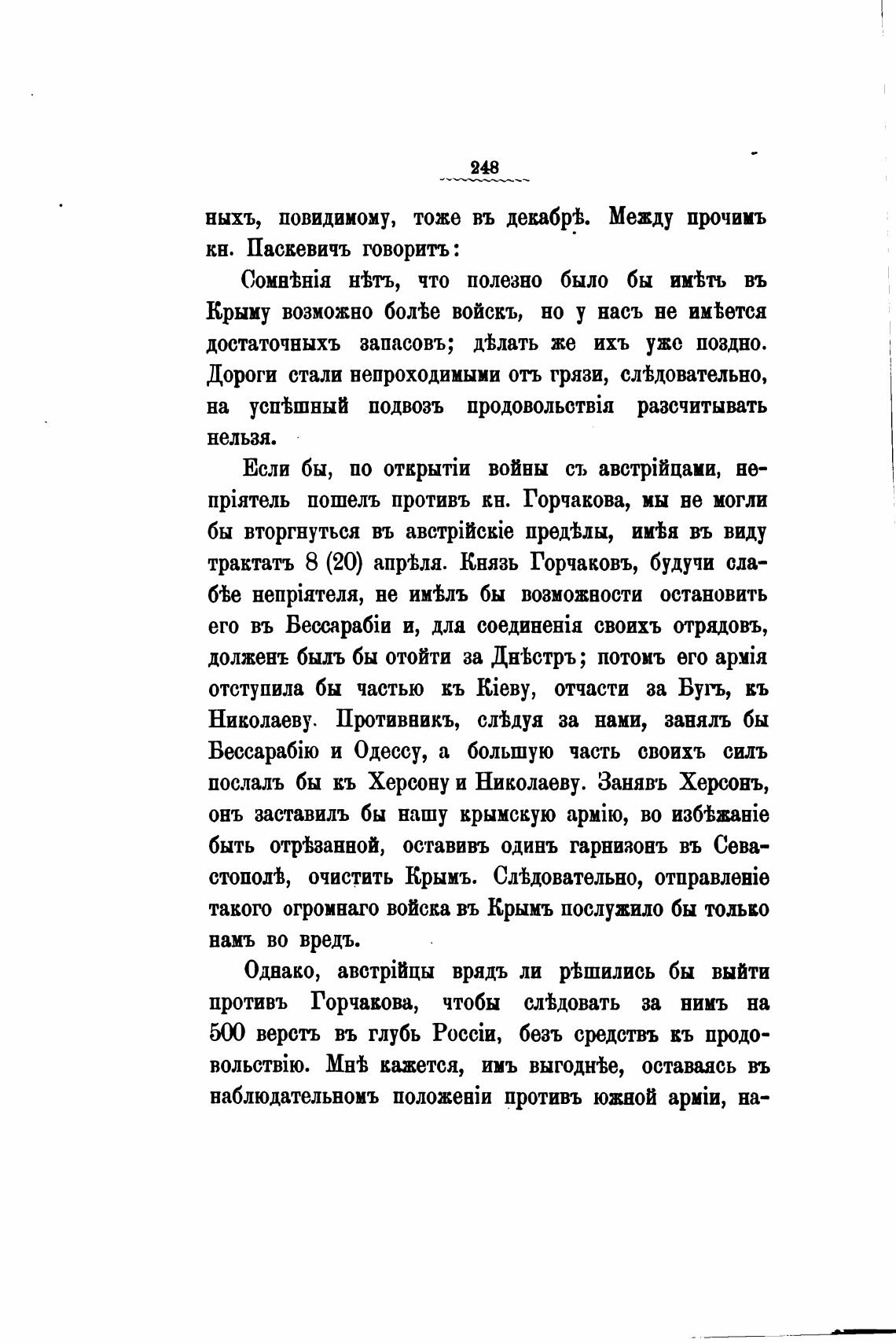 248

ныхъ, повидимому, тоже въ декабрѣ. Между прочимъ кн. Паскевичъ говоритъ:

Сомнѣнія нѣтъ, что полезно было бы имѣть въ Крыму возможно болѣе войскъ, но у насъ не имѣется достаточныхъ запасовъ; дѣлать же ихъ уже поздно. Дороги стали непроходимыми отъ грязи, слѣдовательно, на успѣшный подвозъ продовольствія разсчитывать нельзя.

Если бы, по открытіи войны съ австрійцами, непріятель пошелъ противъ кн. Горчакова, мы не могли бы вторгнуться въ австрійскіе предѣлы, имѣя въ виду трактатъ 8 (20) апрѣля. Князь Горчаковъ, будучи слабѣе непріятеля, не имѣлъ бы возможности остановить его въ Бессарабіи и, для соединенія своихъ отрядовъ, долженъ былъ бы отойти за Днѣстръ; потомъ его армія отступила бы частью къ Кіеву, отчасти за Бугъ, къ Николаеву. Противникъ, слѣдуя за нами, занялъ бы Бессарабію и Одессу, а большую часть своихъ силъ послалъ бы къ Херсону и Николаеву. Занявъ Херсонъ, онъ заставилъ бы нашу крымскую армію, во избѣжаніе быть отрѣзанной, оставивъ одинъ гарнизонъ въ Севастополѣ, очистить Крымъ. Слѣдовательно, отправленіе такого огромнаго войска въ Крымъ послужило бы только намъ во вредъ.

Однако, австрійцы врядъ ли рѣшились бы выйти противъ Горчакова, чтобы слѣдовать за нимъ на 500 верстъ въ глубь Россіи, безъ средствъ къ продовольствію. Мнѣ кажется, имъ выгоднѣе, оставаясь въ наблюдательномъ положеніи противъ южной арміи, на-